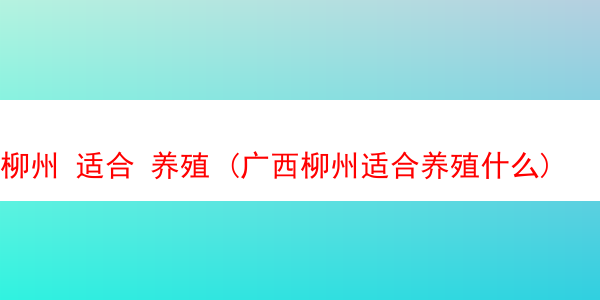 柳州 适合 养殖（广西柳州适合养殖什么）